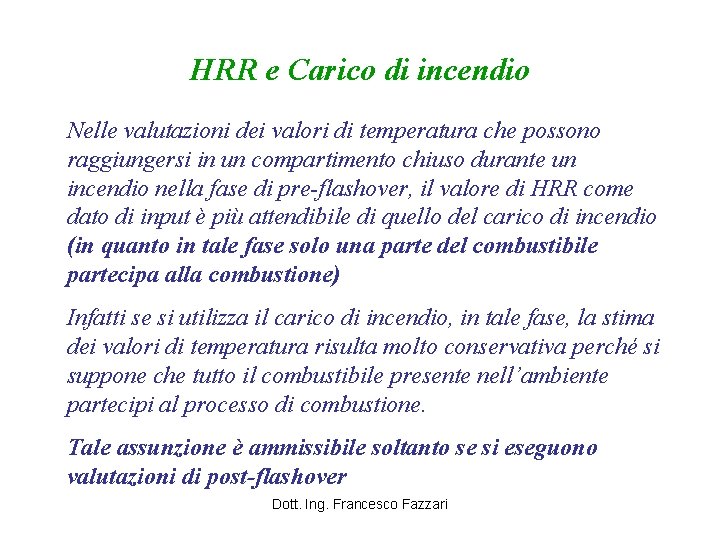 HRR e Carico di incendio

Nelle valutazioni dei valori di temperatura che possono raggiungersi in un compartimento chiuso durante un incendio nella fase di pre-flashover, il valore di HRR come dato di input è più attendibile di quello del carico di incendio (in quanto in tale fase solo una parte del combustibile partecipa alla combustione)

Infatti se si utilizza il carico di incendio, in tale fase, la stima dei valori di temperatura risulta molto conservativa perché si suppone che tutto il combustibile presente nell'ambiente partecipi al processo di combustione.

Tale assunzione è ammissibile soltanto se si eseguono valutazioni di post-flashover

Dott. Ing. Francesco Fazzari